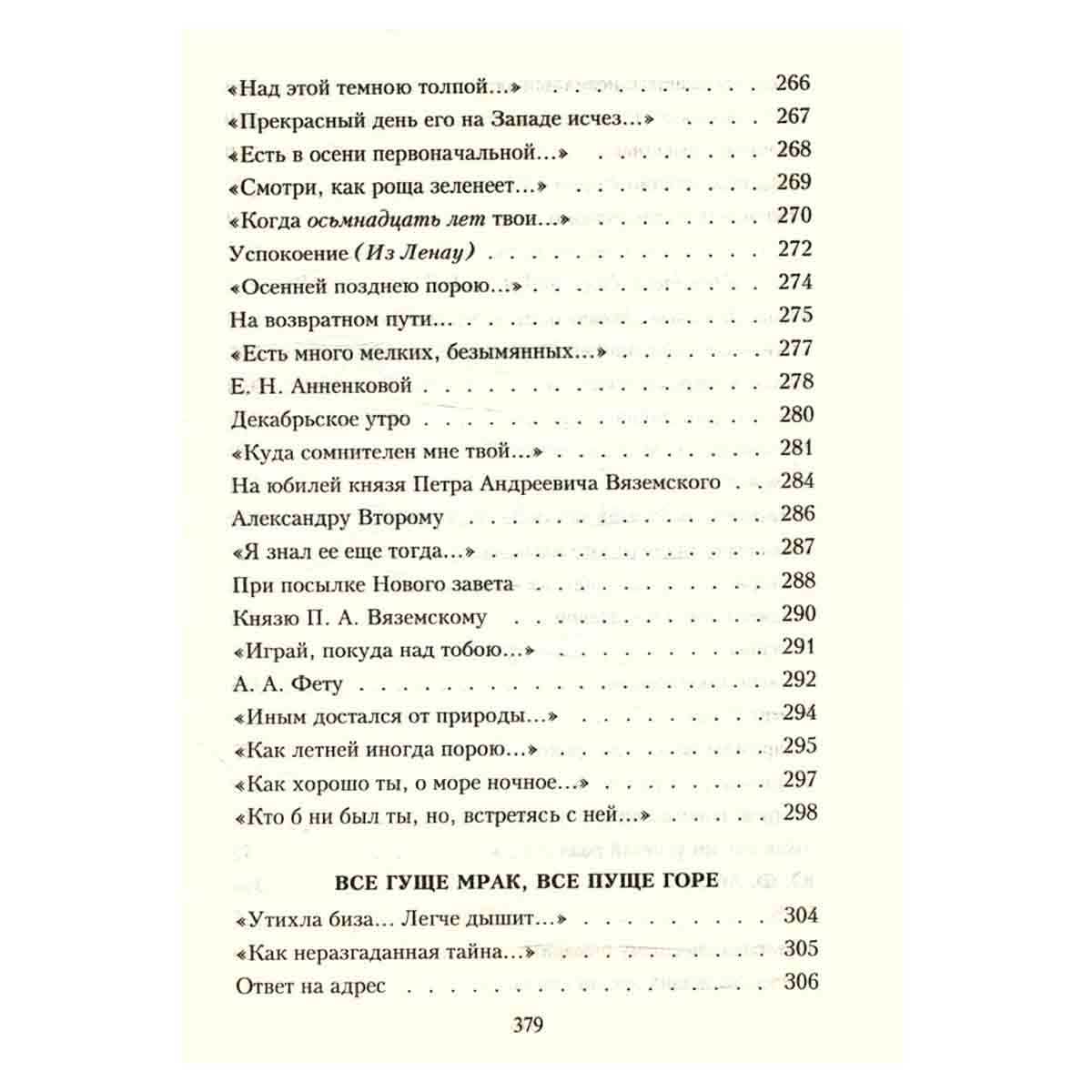 «Над этой темною толпой...» 266
«Прекрасный день его на Западе исчез...» 267
«Есть в осени первоначальной...» 268
«Смотри, как роща зеленеет...» 269
«Когда осьмнадцать лет твои...» 270
Успокоение (Из Ленау) 272
«Осенней позднею порою...» 274
На возвратном пути... 275
«Есть много мелких, безымянных...» 277
Е. Н. Анненковой 278
Декабрьское утро 280
«Куда сомнителен мне твой...» 281
На юбилей князя Петра Андреевича Вяземского 284
Александру Второму 286
«Я знал ее еще тогда...» 287
При посылке Нового завета 288
Князю П. А. Вяземскому 290
«Играй, покуда над тобою...» 291
А. А. Фету 292
«Иным достался от природы...» 294
«Как летней иногда порою...» 295
«Как хорошо ты, о море ночное...» 297
«Кто б ни был ты, но, встретясь с ней...» 298

ВСЕ ГУЩЕ МРАК, ВСЕ ПУЩЕ ГОРЕ

«Утихла биза... Легче дышит...» 304
«Как неразгаданная тайна...» 305
Ответ на адрес 306

379